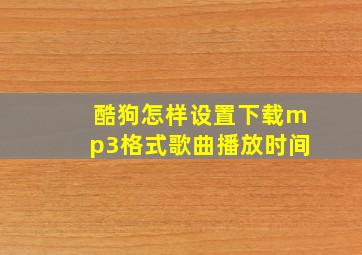 酷狗怎样设置下载mp3格式歌曲播放时间